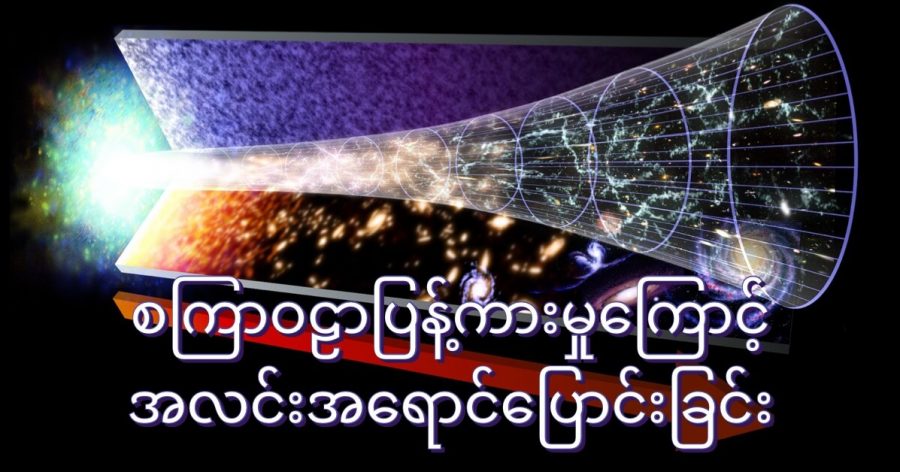 စကြာဝဠာပြန့်ကားမှုကြောင့်
အလင်းအရောင်ပြောင်းခြင်း